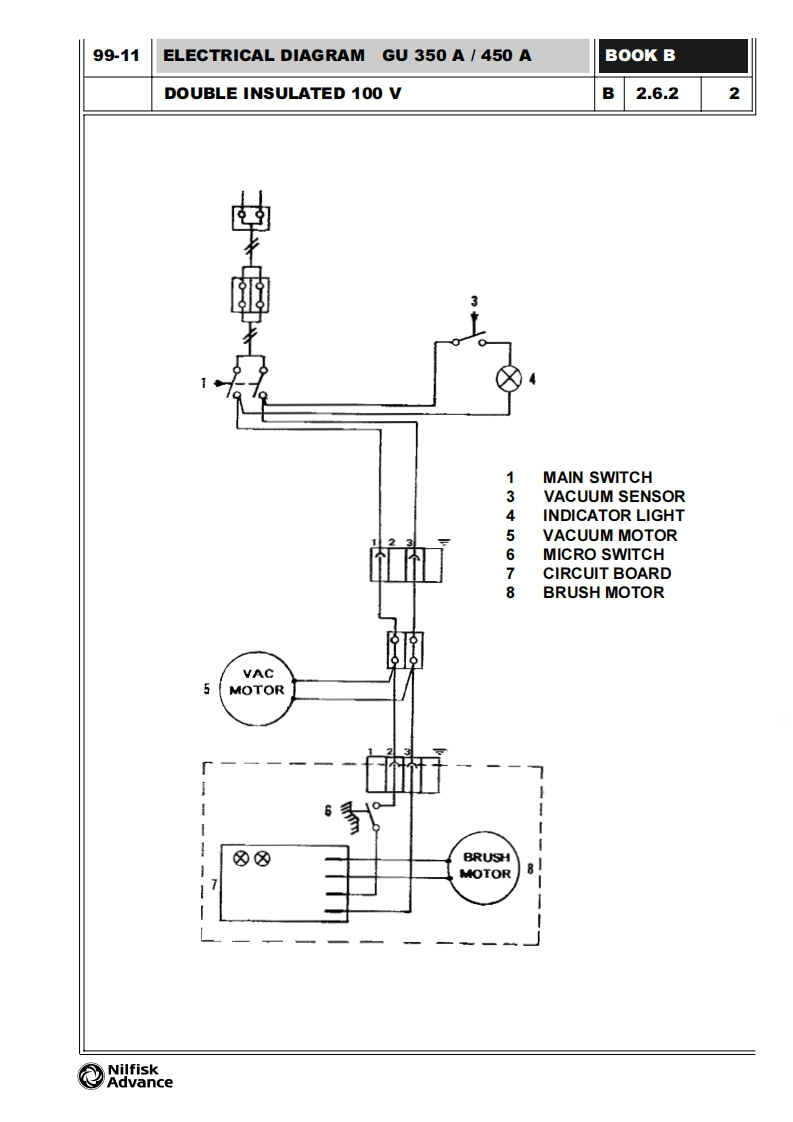 | 99-11 | ELECTRICAL DIAGRAM GU 350 A / 450 A | BOOK B | | |
|---|---|---|---|---|
| | DOUBLE INSULATED 100 V | B | 2.6.2 | 2 |

3

1

4

1 MAIN SWITCH
3 VACUUM SENSOR
4 INDICATOR LIGHT
5 VACUUM MOTOR
6 MICRO SWITCH
7 CIRCUIT BOARD
8 BRUSH MOTOR

1 2 3

5 VAC MOTOR

1 2 3

6

7

BRUSH MOTOR 8

Nilfisk Advance